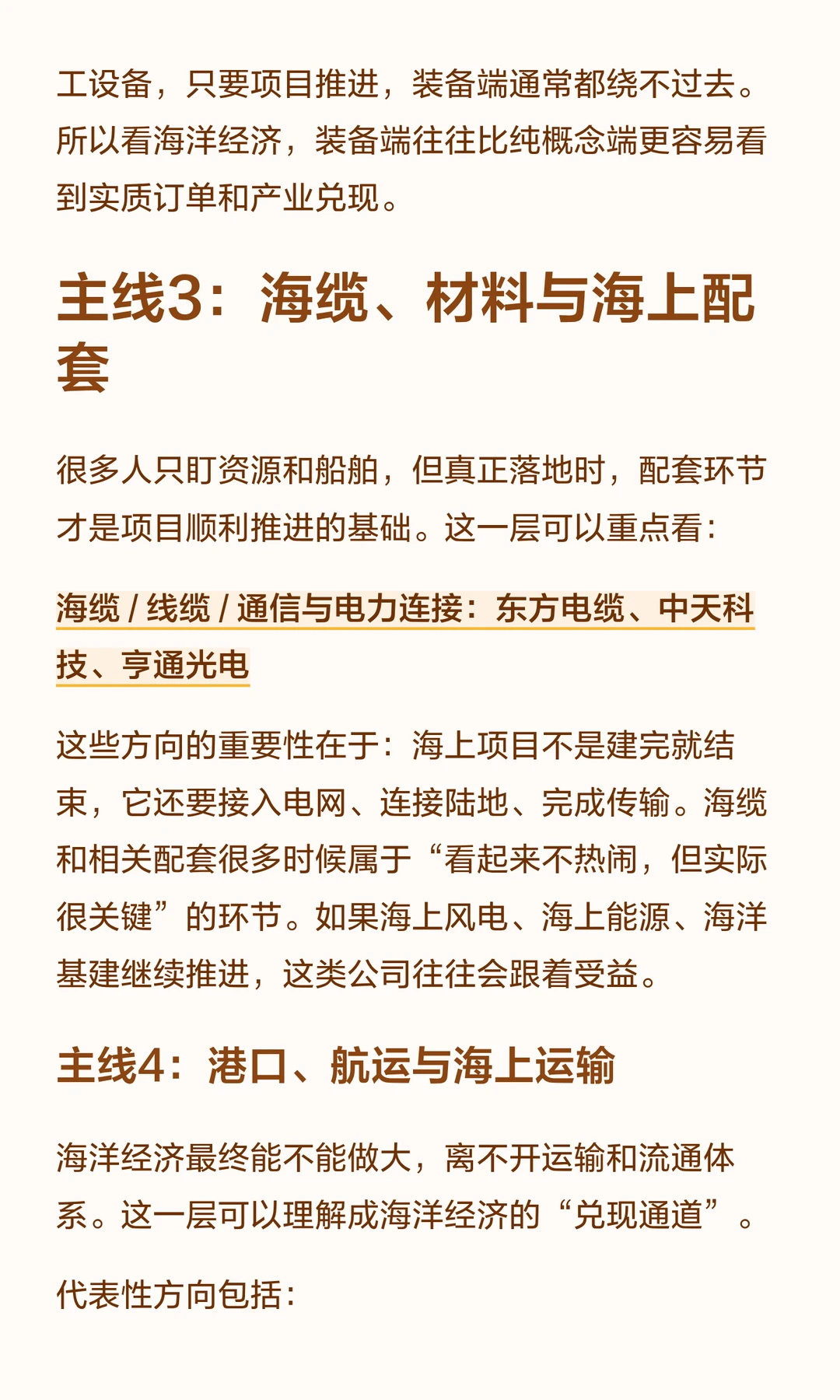 工设备，只要项目推进，装备端通常都绕不过去。所以看海洋经济，装备端往往比纯概念端更容易看到实质订单和产业兑现。

主线3：海缆、材料与海上配套

很多人只盯资源和船舶，但真正落地时，配套环节才是项目顺利推进的基础。这一层可以重点看：

海缆 / 线缆 / 通信与电力连接：东方电缆、中天科技、亨通光电

这些方向的重要性在于：海上项目不是建完就结束，它还要接入电网、连接陆地、完成传输。海缆和相关配套很多时候属于“看起来不热闹，但实际很关键”的环节。如果海上风电、海上能源、海洋基建继续推进，这类公司往往会跟着受益。

主线4：港口、航运与海上运输

海洋经济最终能不能做大，离不开运输和流通体系。这一层可以理解成海洋经济的“兑现通道”。

代表性方向包括：